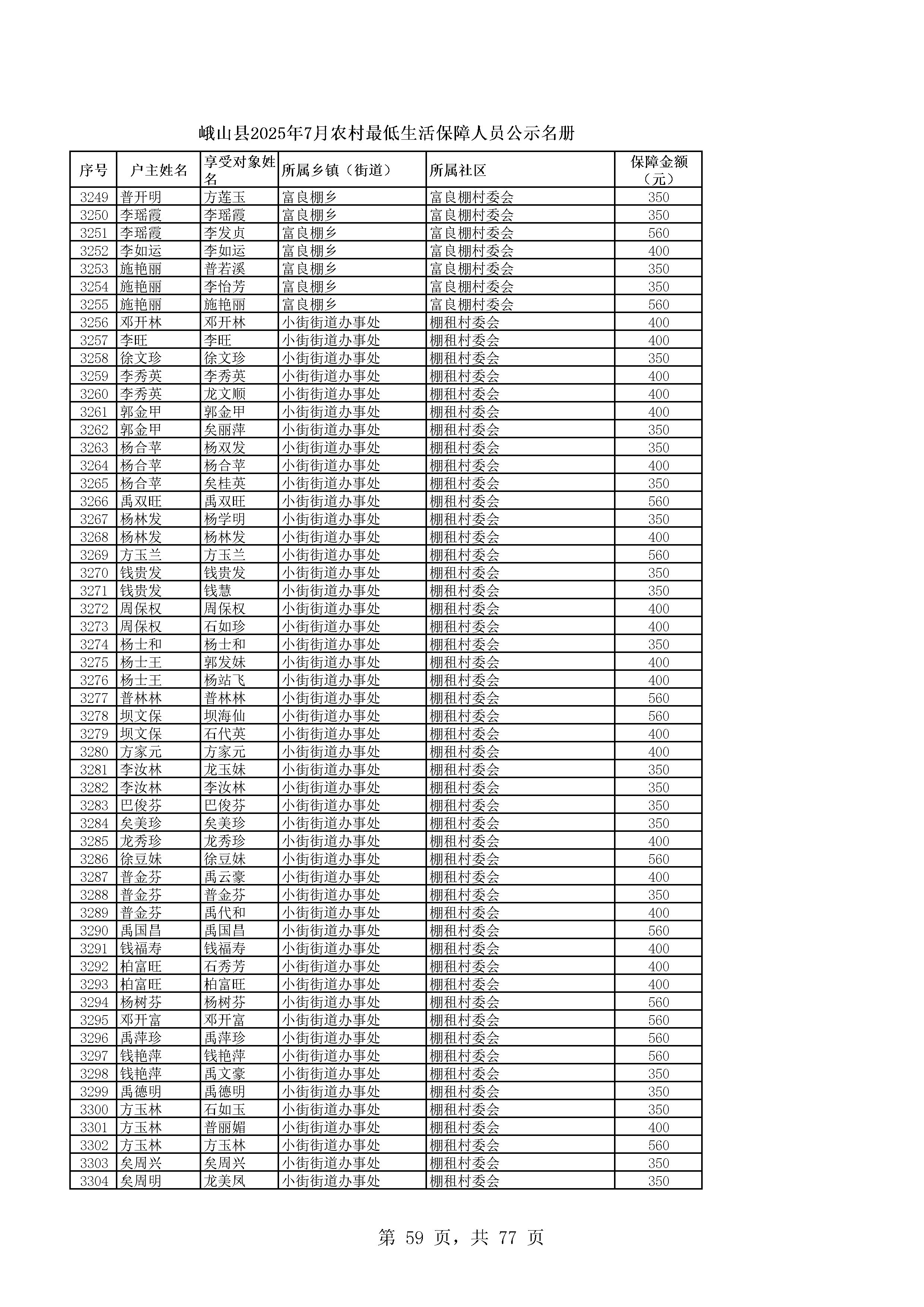 峨山县2025年7月农村最低生活保障人员公示名册

| 序号 | 户主姓名 | 享受对象姓名 | 所属乡镇（街道） | 所属社区 | 保障金额（元） |
|---|---|---|---|---|---|
| 3249 | 普开明 | 方莲玉 | 富良棚乡 | 富良棚村委会 | 350 |
| 3250 | 李瑶霞 | 李瑶霞 | 富良棚乡 | 富良棚村委会 | 350 |
| 3251 | 李瑶霞 | 李发贞 | 富良棚乡 | 富良棚村委会 | 560 |
| 3252 | 李如运 | 李如运 | 富良棚乡 | 富良棚村委会 | 400 |
| 3253 | 施艳丽 | 普若溪 | 富良棚乡 | 富良棚村委会 | 350 |
| 3254 | 施艳丽 | 李怡芳 | 富良棚乡 | 富良棚村委会 | 350 |
| 3255 | 施艳丽 | 施艳丽 | 富良棚乡 | 富良棚村委会 | 560 |
| 3256 | 邓开林 | 邓开林 | 小街街道办事处 | 棚租村委会 | 400 |
| 3257 | 李旺 | 李旺 | 小街街道办事处 | 棚租村委会 | 400 |
| 3258 | 徐文珍 | 徐文珍 | 小街街道办事处 | 棚租村委会 | 350 |
| 3259 | 李秀英 | 李秀英 | 小街街道办事处 | 棚租村委会 | 400 |
| 3260 | 李秀英 | 龙文顺 | 小街街道办事处 | 棚租村委会 | 400 |
| 3261 | 郭金甲 | 郭金甲 | 小街街道办事处 | 棚租村委会 | 400 |
| 3262 | 郭金甲 | 矣丽萍 | 小街街道办事处 | 棚租村委会 | 350 |
| 3263 | 杨合苹 | 杨双发 | 小街街道办事处 | 棚租村委会 | 350 |
| 3264 | 杨合苹 | 杨合苹 | 小街街道办事处 | 棚租村委会 | 400 |
| 3265 | 杨合苹 | 矣桂英 | 小街街道办事处 | 棚租村委会 | 350 |
| 3266 | 禹双旺 | 禹双旺 | 小街街道办事处 | 棚租村委会 | 560 |
| 3267 | 杨林发 | 杨学明 | 小街街道办事处 | 棚租村委会 | 350 |
| 3268 | 杨林发 | 杨林发 | 小街街道办事处 | 棚租村委会 | 400 |
| 3269 | 方玉兰 | 方玉兰 | 小街街道办事处 | 棚租村委会 | 560 |
| 3270 | 钱贵发 | 钱贵发 | 小街街道办事处 | 棚租村委会 | 350 |
| 3271 | 钱贵发 | 钱慧 | 小街街道办事处 | 棚租村委会 | 350 |
| 3272 | 周保权 | 周保权 | 小街街道办事处 | 棚租村委会 | 400 |
| 3273 | 周保权 | 石如珍 | 小街街道办事处 | 棚租村委会 | 400 |
| 3274 | 杨士和 | 杨士和 | 小街街道办事处 | 棚租村委会 | 350 |
| 3275 | 杨士王 | 郭发妹 | 小街街道办事处 | 棚租村委会 | 400 |
| 3276 | 杨士王 | 杨站飞 | 小街街道办事处 | 棚租村委会 | 400 |
| 3277 | 普林林 | 普林林 | 小街街道办事处 | 棚租村委会 | 560 |
| 3278 | 坝文保 | 坝海仙 | 小街街道办事处 | 棚租村委会 | 560 |
| 3279 | 坝文保 | 石代英 | 小街街道办事处 | 棚租村委会 | 400 |
| 3280 | 方家元 | 方家元 | 小街街道办事处 | 棚租村委会 | 400 |
| 3281 | 李汝林 | 龙玉妹 | 小街街道办事处 | 棚租村委会 | 350 |
| 3282 | 李汝林 | 李汝林 | 小街街道办事处 | 棚租村委会 | 350 |
| 3283 | 巴俊芬 | 巴俊芬 | 小街街道办事处 | 棚租村委会 | 350 |
| 3284 | 矣美珍 | 矣美珍 | 小街街道办事处 | 棚租村委会 | 350 |
| 3285 | 龙秀珍 | 龙秀珍 | 小街街道办事处 | 棚租村委会 | 400 |
| 3286 | 徐豆妹 | 徐豆妹 | 小街街道办事处 | 棚租村委会 | 560 |
| 3287 | 普金芬 | 禹云豪 | 小街街道办事处 | 棚租村委会 | 400 |
| 3288 | 普金芬 | 普金芬 | 小街街道办事处 | 棚租村委会 | 350 |
| 3289 | 普金芬 | 禹代和 | 小街街道办事处 | 棚租村委会 | 400 |
| 3290 | 禹国昌 | 禹国昌 | 小街街道办事处 | 棚租村委会 | 560 |
| 3291 | 钱福寿 | 钱福寿 | 小街街道办事处 | 棚租村委会 | 400 |
| 3292 | 柏富旺 | 石秀芳 | 小街街道办事处 | 棚租村委会 | 400 |
| 3293 | 柏富旺 | 柏富旺 | 小街街道办事处 | 棚租村委会 | 400 |
| 3294 | 杨树芬 | 杨树芬 | 小街街道办事处 | 棚租村委会 | 560 |
| 3295 | 邓开富 | 邓开富 | 小街街道办事处 | 棚租村委会 | 560 |
| 3296 | 禹萍珍 | 禹萍珍 | 小街街道办事处 | 棚租村委会 | 560 |
| 3297 | 钱艳萍 | 钱艳萍 | 小街街道办事处 | 棚租村委会 | 560 |
| 3298 | 钱艳萍 | 禹文豪 | 小街街道办事处 | 棚租村委会 | 350 |
| 3299 | 禹德明 | 禹德明 | 小街街道办事处 | 棚租村委会 | 350 |
| 3300 | 方玉林 | 石如玉 | 小街街道办事处 | 棚租村委会 | 350 |
| 3301 | 方玉林 | 普丽媚 | 小街街道办事处 | 棚租村委会 | 400 |
| 3302 | 方玉林 | 方玉林 | 小街街道办事处 | 棚租村委会 | 560 |
| 3303 | 矣周兴 | 矣周兴 | 小街街道办事处 | 棚租村委会 | 350 |
| 3304 | 矣周明 | 龙美凤 | 小街街道办事处 | 棚租村委会 | 350 |

第 59 页，共 77 页